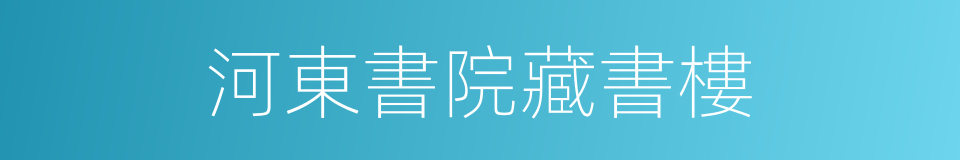 河東書院藏書樓